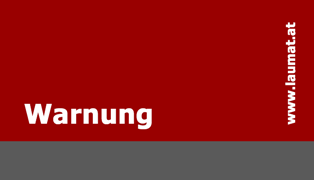 Warnung

www.laumat.at